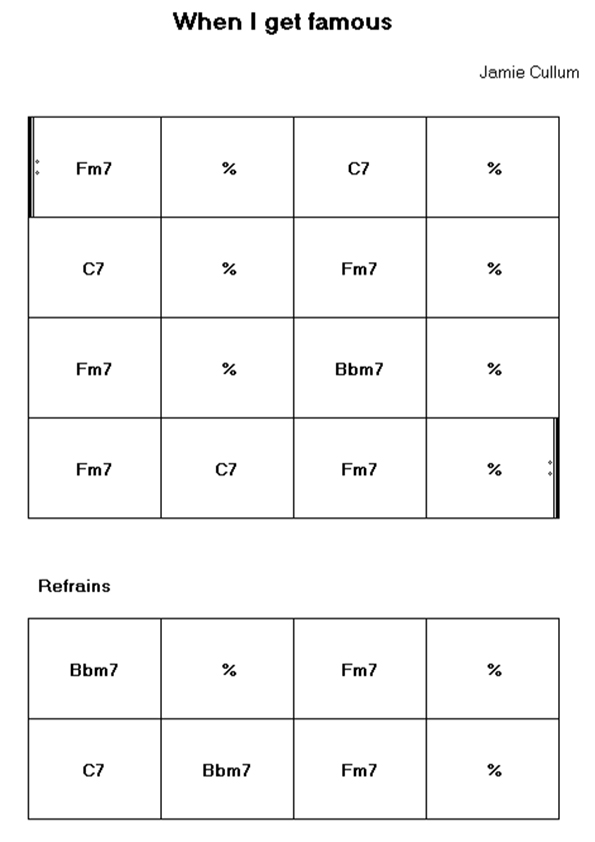 When I get famous

Jamie Cullum

| Fm7 | % | C7 | % |
|---|---|---|---|
| C7 | % | Fm7 | % |
| Fm7 | % | Bbm7 | % |
| Fm7 | C7 | Fm7 | % |

Refrains

| Bbm7 | % | Fm7 | % |
|---|---|---|---|
| C7 | Bbm7 | Fm7 | % |